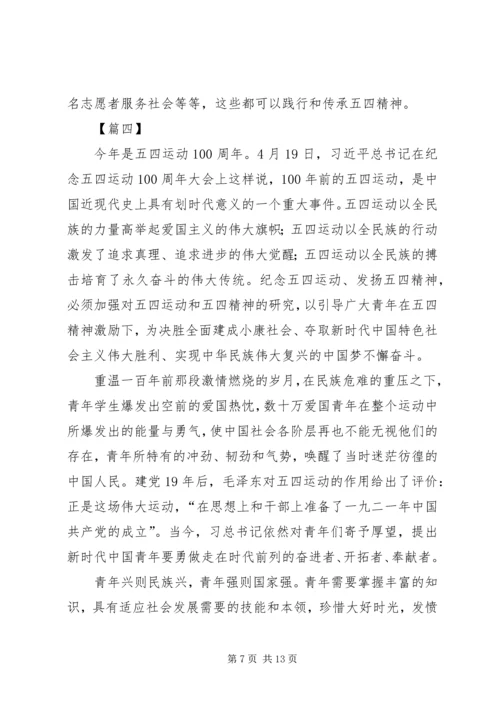 名志愿者服务社会等等，这些都可以践行和传承五四精神。

【篇四】

今年是五四运动100周年。4月19日，习近平总书记在纪念五四运动100周年大会上这样说，100年前的五四运动，是中国近现代史上具有划时代意义的一个重大事件。五四运动以全民族的力量高举起爱国主义的伟大旗帜；五四运动以全民族的行动激发了追求真理、追求进步的伟大觉醒；五四运动以全民族的搏击培育了永久奋斗的伟大传统。纪念五四运动、发扬五四精神，必须加强对五四运动和五四精神的研究，以引导广大青年在五四精神激励下，为决胜全面建成小康社会、夺取新时代中国特色社会主义伟大胜利、实现中华民族伟大复兴的中国梦不懈奋斗。

重温一百年前那段激情燃烧的岁月，在民族危难的重压之下，青年学生爆发出空前的爱国热忱，数十万爱国青年在整个运动中所爆发出的能量与勇气，使中国社会各阶层再也不能无视他们的存在，青年所特有的冲劲、韧劲和气势，唤醒了当时迷茫彷徨的中国人民。建党19年后，毛泽东对五四运动的作用给出了评价：正是这场伟大运动，“在思想上和干部上准备了一九二一年中国共产党的成立”。当今，习总书记依然对青年们寄予厚望，提出新时代中国青年要勇做走在时代前列的奋进者、开拓者、奉献者。

青年兴则民族兴，青年强则国家强。青年需要掌握丰富的知识，具有适应社会发展需要的技能和本领，珍惜大好时光，发愤

第7页 共13页